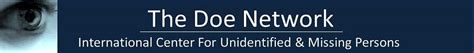 The Doe Network

International Center For Unidentified & Missing Persons